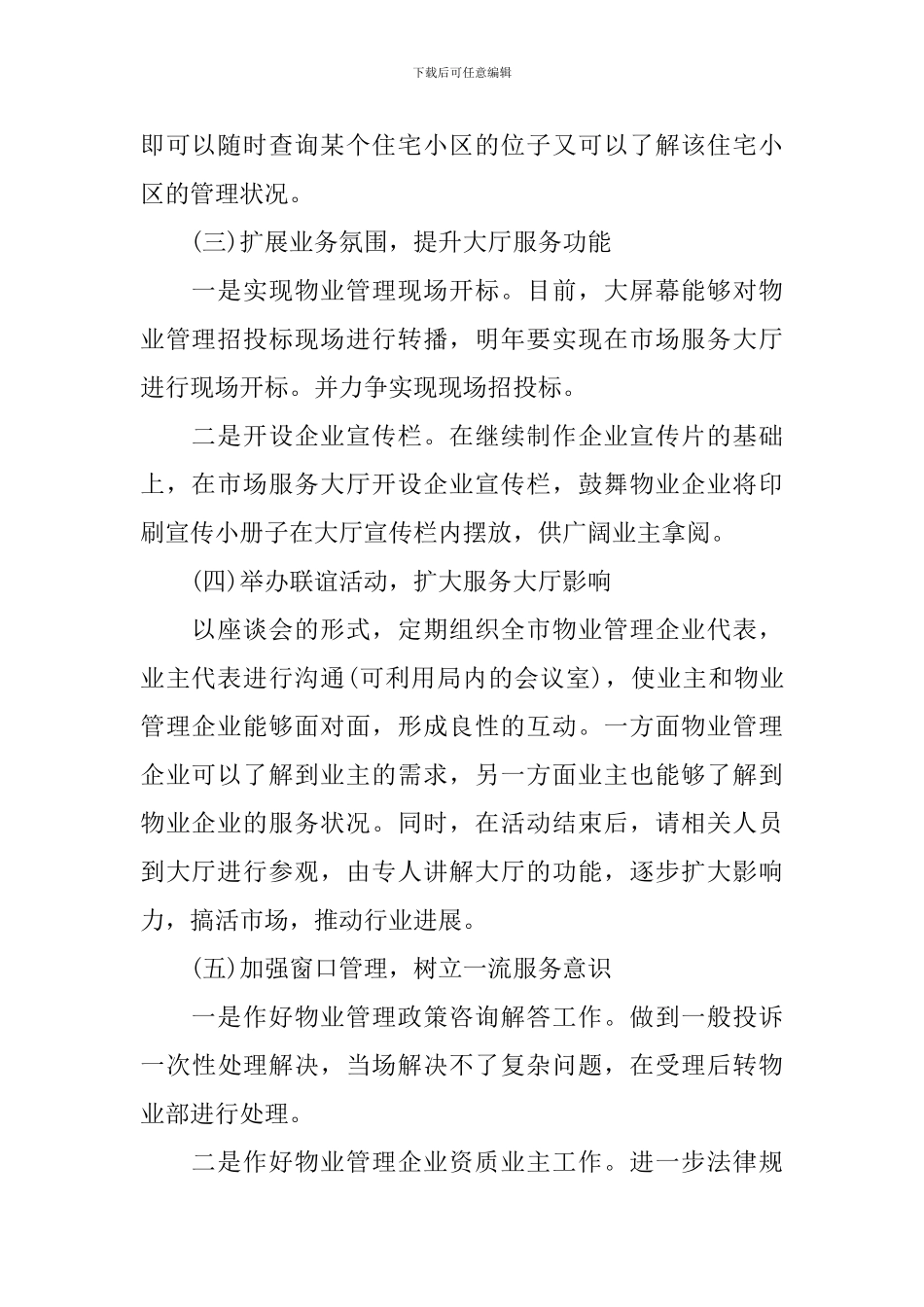 下载后可任意编辑

即可以随时查询某个住宅小区的位子又可以了解该住宅小区的管理状况。

(三)扩展业务氛围，提升大厅服务功能

一是实现物业管理现场开标。目前，大屏幕能够对物业管理招投标现场进行转播，明年要实现在市场服务大厅进行现场开标。并力争实现现场招投标。

二是开设企业宣传栏。在继续制作企业宣传片的基础上，在市场服务大厅开设企业宣传栏，鼓舞物业企业将印刷宣传小册子在大厅宣传栏内摆放，供广阔业主拿阅。

(四)举办联谊活动，扩大服务大厅影响

以座谈会的形式，定期组织全市物业管理企业代表，业主代表进行沟通(可利用局内的会议室)，使业主和物业管理企业能够面对面，形成良性的互动。一方面物业管理企业可以了解到业主的需求，另一方面业主也能够了解到物业企业的服务状况。同时，在活动结束后，请相关人员到大厅进行参观，由专人讲解大厅的功能，逐步扩大影响力，搞活市场，推动行业进展。

(五)加强窗口管理，树立一流服务意识

一是作好物业管理政策咨询解答工作。做到一般投诉一次性处理解决，当场解决不了复杂问题，在受理后转物业部进行处理。

二是作好物业管理企业资质业主工作。进一步法律规